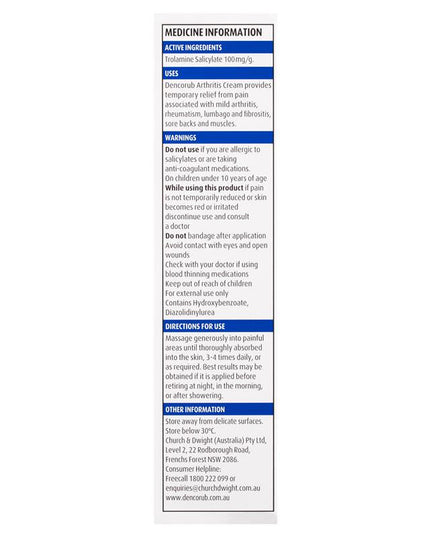 MEDICINE INFORMATION

ACTIVE INGREDIENTS

Trolamine Salicylate 100mg/g.

USES

Dencorub Arthritis Cream provides temporary relief from pain associated with mild arthritis, rheumatism, lumbago and fibrositis, sore backs and muscles.

WARNINGS

Do not use if you are allergic to salicylates or are taking anti-coagulant medications.
On children under 10 years of age
While using this product if pain is not temporarily reduced or skin becomes red or irritated discontinue use and consult a doctor
Do not bandage after application
Avoid contact with eyes and open wounds
Check with your doctor if using blood thinning medications
Keep out of reach of children
For external use only
Contains Hydroxybenzoate, Diazolidinylurea

DIRECTIONS FOR USE

Massage generously into painful areas until thoroughly absorbed into the skin, 3-4 times daily, or as required. Best results may be obtained if it is applied before retiring at night, in the morning, or after showering.

OTHER INFORMATION

Store away from delicate surfaces.
Store below 30°C.
Church & Dwight (Australia) Pty Ltd, Level 2, 22 Rodborough Road, Frenchs Forest NSW 2086.
Consumer Helpline:
Freecall 1800 222 099 or enquiries@churchdwight.com.au
www.dencorub.com.au